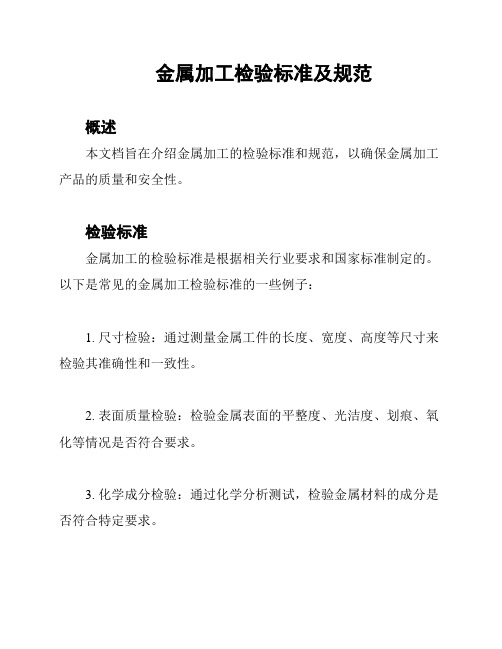 金属加工检验标准及规范

概述

本文档旨在介绍金属加工的检验标准和规范，以确保金属加工产品的质量和安全性。

检验标准

金属加工的检验标准是根据相关行业要求和国家标准制定的。以下是常见的金属加工检验标准的一些例子：

1. 尺寸检验：通过测量金属工件的长度、宽度、高度等尺寸来检验其准确性和一致性。

2. 表面质量检验：检验金属表面的平整度、光洁度、划痕、氧化等情况是否符合要求。

3. 化学成分检验：通过化学分析测试，检验金属材料的成分是否符合特定要求。